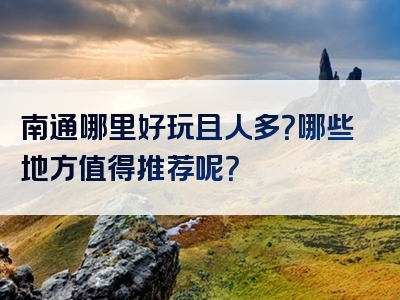 南通哪里好玩且人多?哪些地方值得推荐呢?